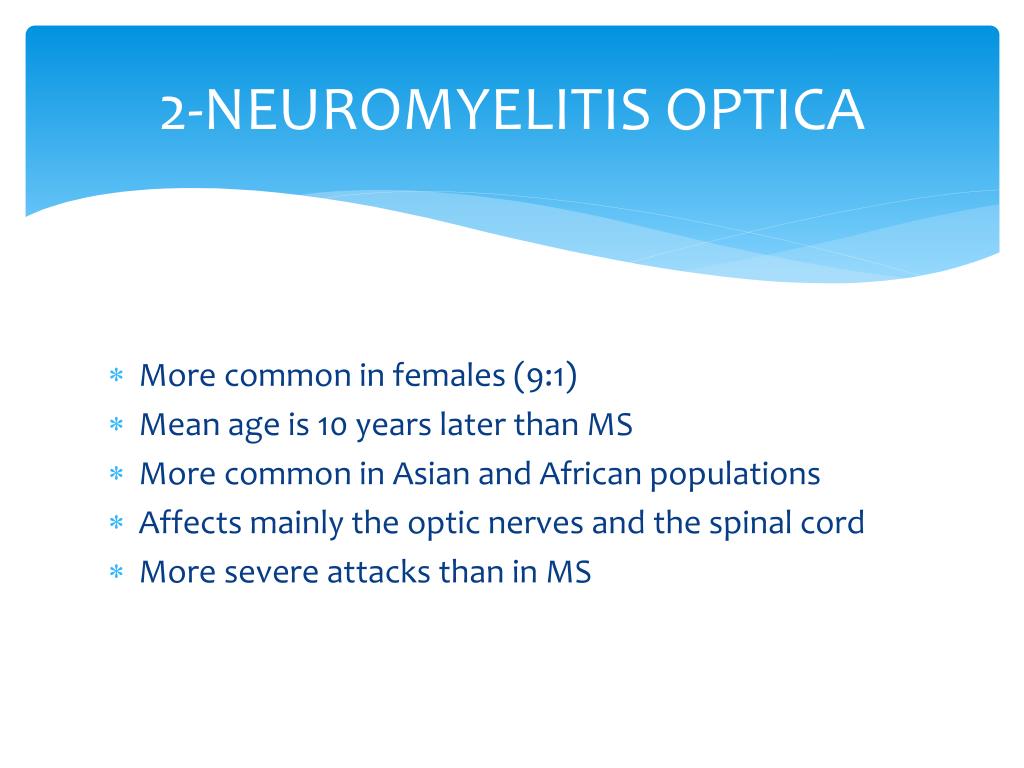 2-NEUROMYELITIS OPTICA

* More common in females (9:1)
* Mean age is 10 years later than MS
* More common in Asian and African populations
* Affects mainly the optic nerves and the spinal cord
* More severe attacks than in MS